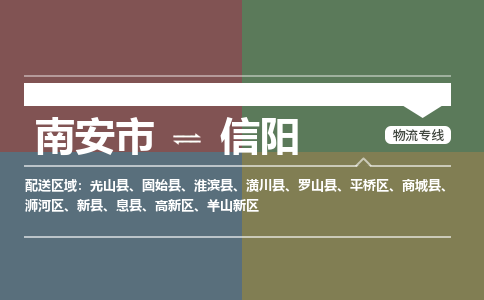 南安市 ⇌ 信阳

物流专线

配送区域：光山县、固始县、淮滨县、潢川县、罗山县、平桥区、商城县、浉河区、新县、息县、高新区、羊山新区